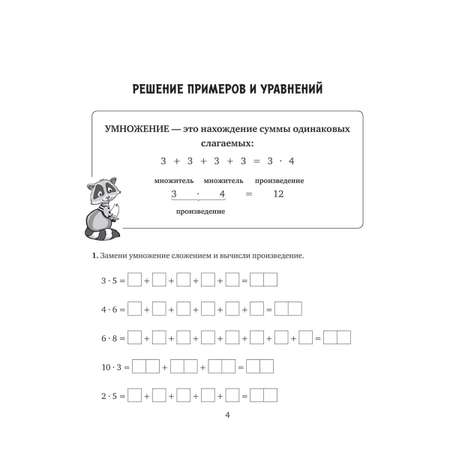 РЕШЕНИЕ ПРИМЕРОВ И УРАВНЕНИЙ

УМНОЖЕНИЕ — это нахождение суммы одинаковых слагаемых:

$3 + 3 + 3 + 3 = 3 \cdot 4$

множитель множитель произведение

$3 \cdot 4 = 12$

произведение

1. Замени умножение сложением и вычисли произведение.

$3 \cdot 5 = \square + \square + \square + \square + \square = \square\square$

$4 \cdot 6 = \square + \square + \square + \square + \square + \square = \square\square$

$6 \cdot 8 = \square + \square + \square + \square + \square + \square + \square + \square = \square\square$

$10 \cdot 3 = \square\square + \square\square + \square\square = \square\square$

$2 \cdot 5 = \square + \square + \square + \square + \square = \square\square$

4